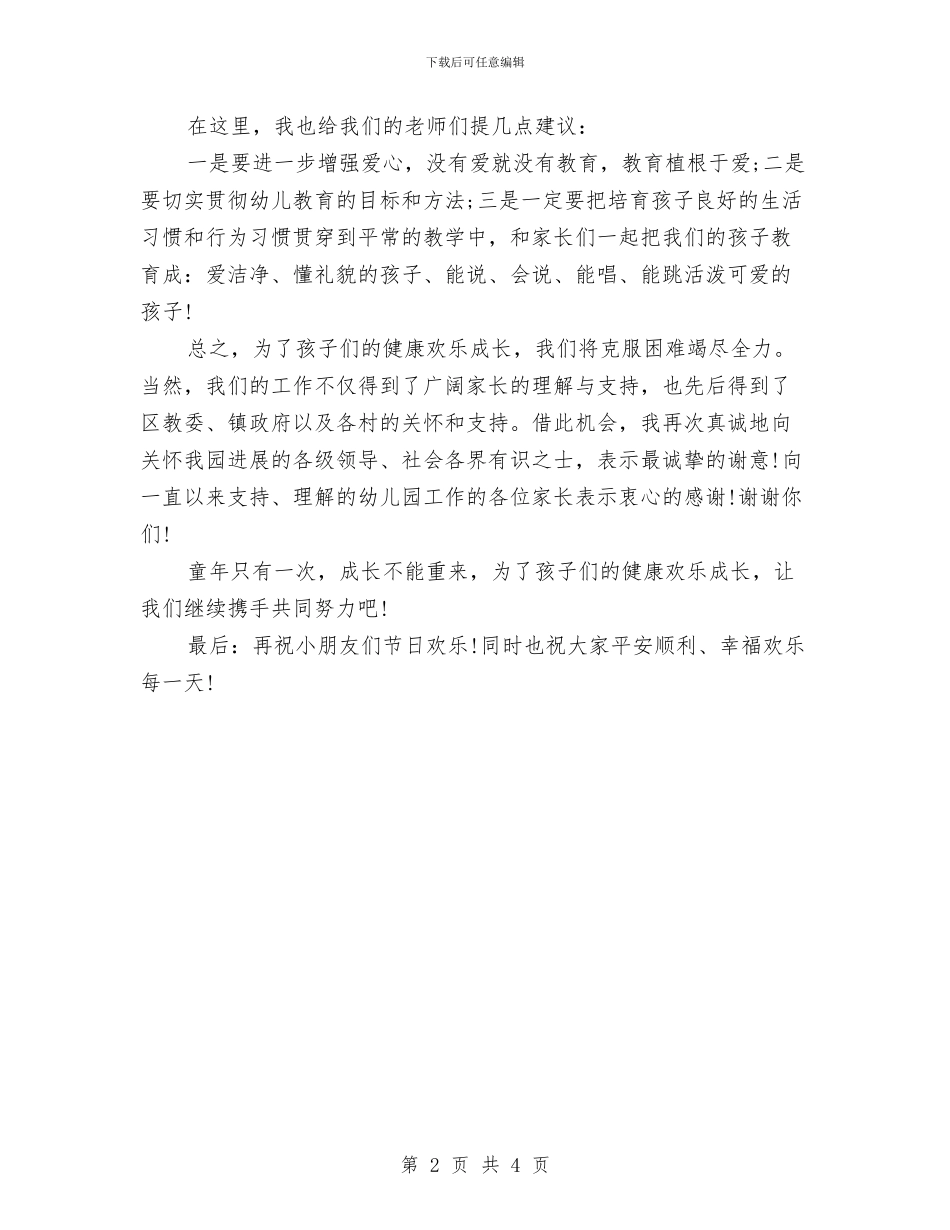 下载后可任意编辑

在这里，我也给我们的老师们提几点建议：

一是要进一步增强爱心，没有爱就没有教育，教育植根于爱;二是要切实贯彻幼儿教育的目标和方法;三是一定要把培育孩子良好的生活习惯和行为习惯贯穿到平常的教学中，和家长们一起把我们的孩子教育成：爱洁净、懂礼貌的孩子、能说、会说、能唱、能跳活泼可爱的孩子!

总之，为了孩子们的健康欢乐成长，我们将克服困难竭尽全力。当然，我们的工作不仅得到了广阔家长的理解与支持，也先后得到了区教委、镇政府以及各村的关怀和支持。借此机会，我再次真诚地向关怀我园进展的各级领导、社会各界有识之士，表示最诚挚的谢意!向一直以来支持、理解的幼儿园工作的各位家长表示衷心的感谢!谢谢你们!

童年只有一次，成长不能重来，为了孩子们的健康欢乐成长，让我们继续携手共同努力吧!

最后：再祝小朋友们节日欢乐!同时也祝大家平安顺利、幸福欢乐每一天!

第 2 页 共 4 页